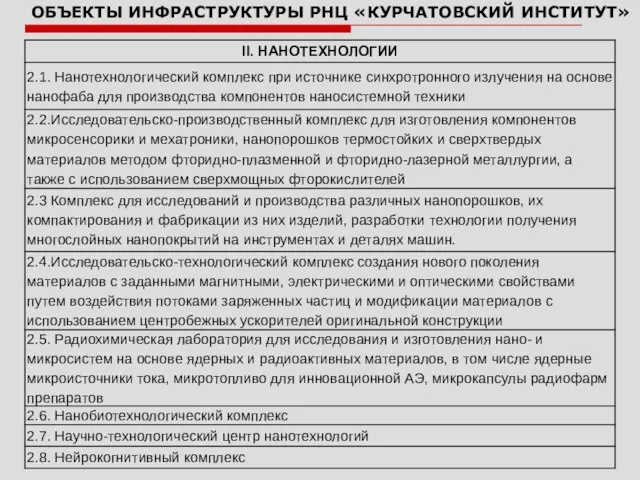 ОБЪЕКТЫ ИНФРАСТРУКТУРЫ РНЦ «КУРЧАТОВСКИЙ ИНСТИТУТ»

| II. НАНОТЕХНОЛОГИИ |
|---|
| 2.1. Нанотехнологический комплекс при источнике синхротронного излучения на основе нанофаба для производства компонентов наносистемной техники |
| 2.2.Исследовательско-производственный комплекс для изготовления компонентов микросенсорики и мехатроники, нанопорошков термостойких и сверхтвердых материалов методом фторидно-плазменной и фторидно-лазерной металлургии, а также с использованием сверхмощных фторокислителей |
| 2.3 Комплекс для исследований и производства различных нанопорошков, их компактирования и фабрикации из них изделий, разработки технологии получения многослойных нанопокрытий на инструментах и деталях машин. |
| 2.4.Исследовательско-технологический комплекс создания нового поколения материалов с заданными магнитными, электрическими и оптическими свойствами путем воздействия потоками заряженных частиц и модификации материалов с использованием центробежных ускорителей оригинальной конструкции |
| 2.5. Радиохимическая лаборатория для исследования и изготовления нано- и микросистем на основе ядерных и радиоактивных материалов, в том числе ядерные микроисточники тока, микротопливо для инновационной АЭ, микрокапсулы радиофарм препаратов |
| 2.6. Нанобиотехнологический комплекс |
| 2.7. Научно-технологический центр нанотехнологий |
| 2.8. Нейрокогнитивный комплекс |